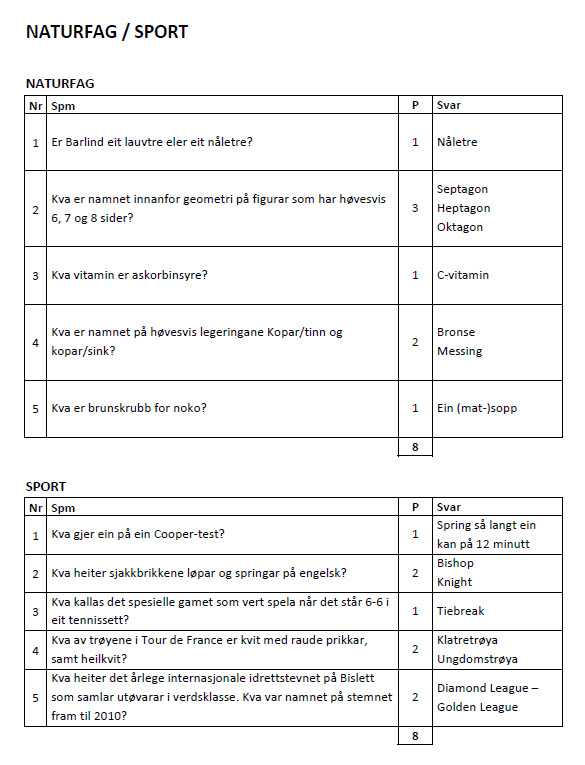 NATURFAG / SPORT

NATURFAG

| Nr | Spm | P | Svar |
|---|---|---|---|
| 1 | Er Barlind eit lauvtre eler eit nåletre? | 1 | Nåletre |
| 2 | Kva er namnet innanfor geometri på figurar som har høvesvis 6, 7 og 8 sider? | 3 | Septagon Heptagon Oktagon |
| 3 | Kva vitamin er askorbinsyre? | 1 | C-vitamin |
| 4 | Kva er namnet på høvesvis legeringane Kopar/tinn og kopar/sink? | 2 | Bronse Messing |
| 5 | Kva er brunskrubb for noko? | 1 | Ein (mat-)sopp |
| | | 8 | |

SPORT

| Nr | Spm | P | Svar |
|---|---|---|---|
| 1 | Kva gjer ein på ein Cooper-test? | 1 | Spring så langt ein kan på 12 minutt |
| 2 | Kva heiter sjakkbrikkene løpar og springar på engelsk? | 2 | Bishop Knight |
| 3 | Kva kallas det spesielle gamet som vert spela når det står 6-6 i eit tennissett? | 1 | Tiebreak |
| 4 | Kva av trøyene i Tour de France er kvit med raude prikkar, samt heilkvit? | 2 | Klatretrøya Ungdomstrøya |
| 5 | Kva heiter det årlege internasjonale idrettstevnet på Bislett som samlar utøvarar i verdsklasse. Kva var namnet på stemnet fram til 2010? | 2 | Diamond League – Golden League |
| | | 8 | |